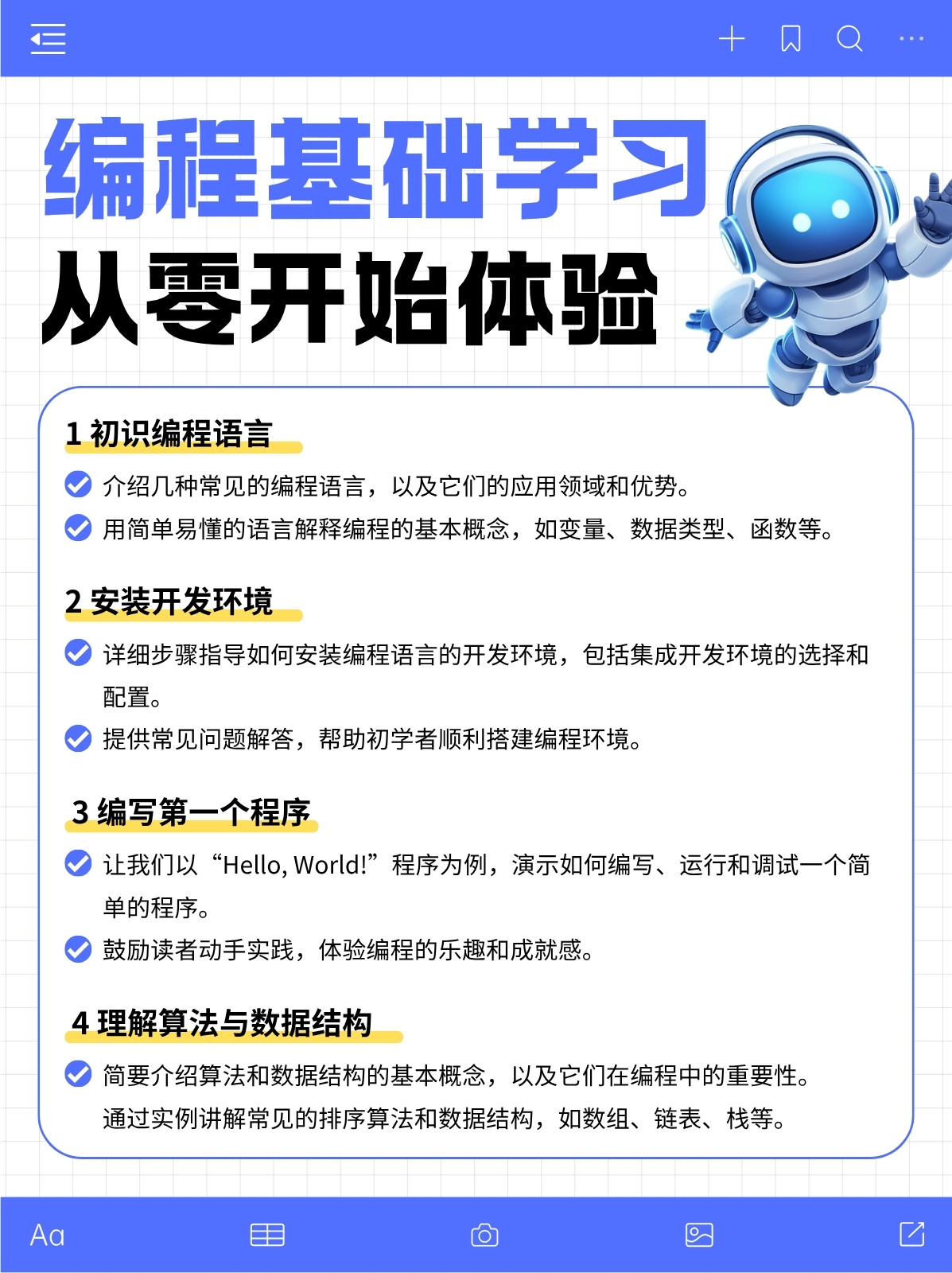 编程基础学习
从零开始体验

1 初识编程语言

介绍几种常见的编程语言，以及它们的应用领域和优势。

用简单易懂的语言解释编程的基本概念，如变量、数据类型、函数等。

2 安装开发环境

详细步骤指导如何安装编程语言的开发环境，包括集成开发环境的选择和配置。

提供常见问题解答，帮助初学者顺利搭建编程环境。

3 编写第一个程序

让我们以“Hello, World!”程序为例，演示如何编写、运行和调试一个简单的程序。

鼓励读者动手实践，体验编程的乐趣和成就感。

4 理解算法与数据结构

简要介绍算法和数据结构的基本概念，以及它们在编程中的重要性。
通过实例讲解常见的排序算法和数据结构，如数组、链表、栈等。

Aa